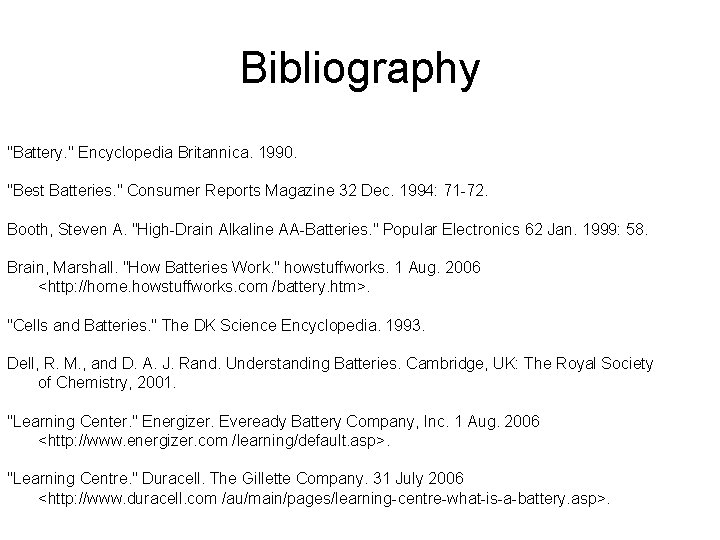 Bibliography

"Battery." Encyclopedia Britannica. 1990.

"Best Batteries." Consumer Reports Magazine 32 Dec. 1994: 71-72.

Booth, Steven A. "High-Drain Alkaline AA-Batteries." Popular Electronics 62 Jan. 1999: 58.

Brain, Marshall. "How Batteries Work." howstuffworks. 1 Aug. 2006 <http://home.howstuffworks.com /battery.htm>.

"Cells and Batteries." The DK Science Encyclopedia. 1993.

Dell, R. M., and D. A. J. Rand. Understanding Batteries. Cambridge, UK: The Royal Society of Chemistry, 2001.

"Learning Center." Energizer. Eveready Battery Company, Inc. 1 Aug. 2006 <http://www.energizer.com /learning/default.asp>.

"Learning Centre." Duracell. The Gillette Company. 31 July 2006 <http://www.duracell.com /au/main/pages/learning-centre-what-is-a-battery.asp>.